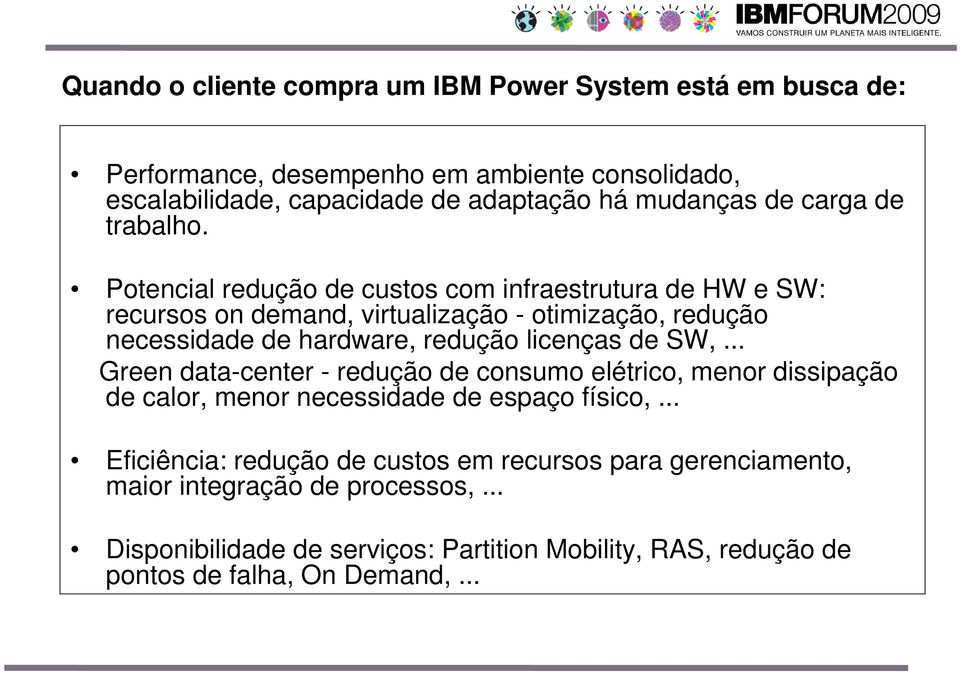 IBMFORUM2009
VAMOS CONSTRUIR UM PLANETA MAIS INTELIGENTE.

Quando o cliente compra um IBM Power System está em busca de:

• Performance, desempenho em ambiente consolidado, escalabilidade, capacidade de adaptação há mudanças de carga de trabalho.

• Potencial redução de custos com infraestrutura de HW e SW: recursos on demand, virtualização - otimização, redução necessidade de hardware, redução licenças de SW, ...
Green data-center - redução de consumo elétrico, menor dissipação de calor, menor necessidade de espaço físico, ...

• Eficiência: redução de custos em recursos para gerenciamento, maior integração de processos, ...

• Disponibilidade de serviços: Partition Mobility, RAS, redução de pontos de falha, On Demand, ...